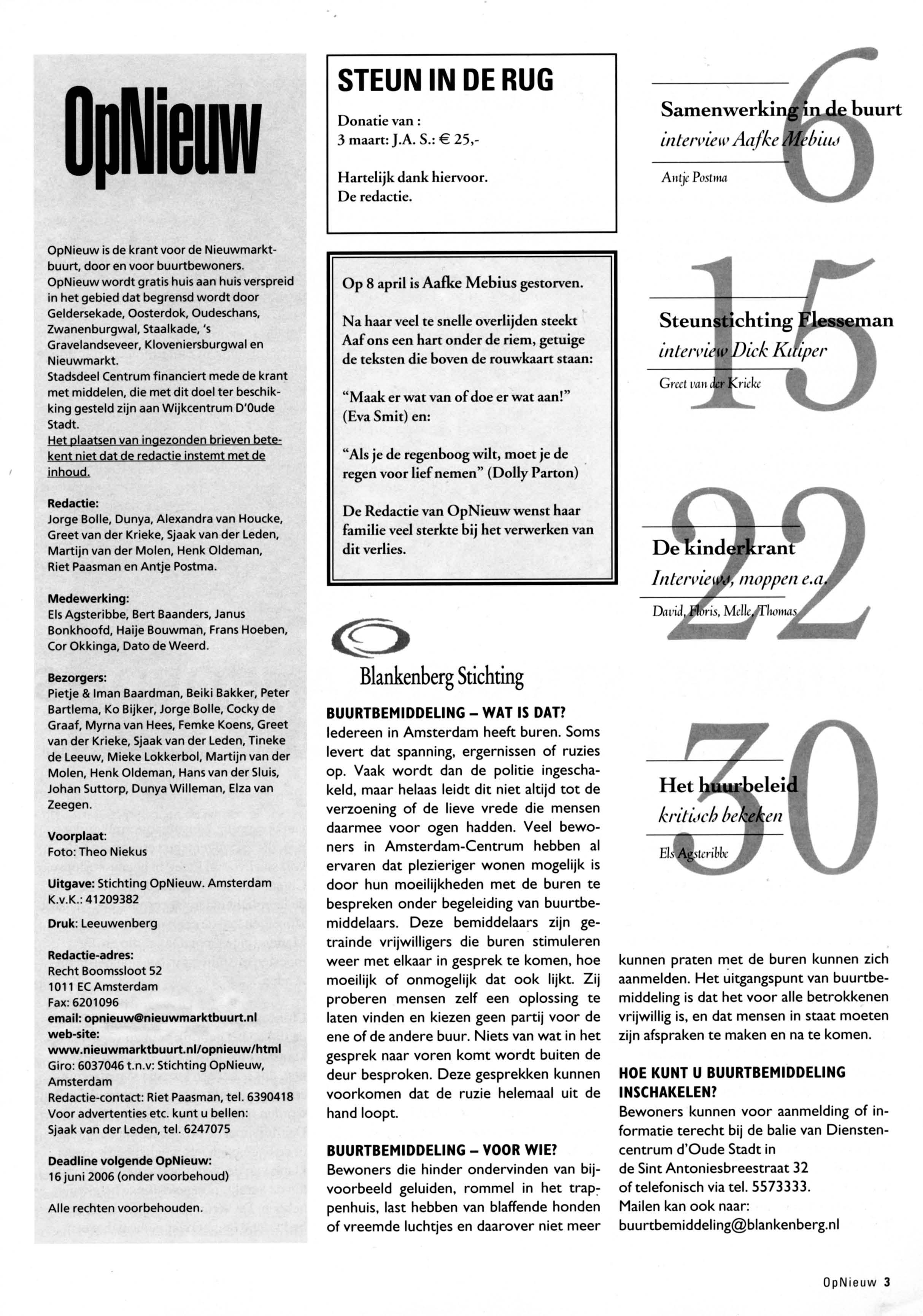 OpNieuw

OpNieuw is de krant voor de Nieuwmarktbuurt, door en voor buurtbewoners. OpNieuw wordt gratis huis aan huis verspreid in het gebied dat begrensd wordt door Geldersekade, Oosterdok, Oudeschans, Zwanenburgwal, Staalkade, 's Gravelandseveer, Kloveniersburgwal en Nieuwmarkt. Stadsdeel Centrum financiert mede de krant met middelen, die met dit doel ter beschikking gesteld zijn aan Wijkcentrum D'Oude Stadt. Het plaatsen van ingezonden brieven betekent niet dat de redactie instemt met de inhoud.

Redactie:
Jorge Bolle, Dunya, Alexandra van Houcke, Greet van der Krieke, Sjaak van der Leden, Martijn van der Molen, Henk Oldeman, Riet Paasman en Antje Postma.

Medewerking:
Els Agsteribbe, Bert Baanders, Janus Bonkhoofd, Haije Bouwman, Frans Hoeben, Cor Okkinga, Dato de Weerd.

Bezorgers:
Pietje & Iman Baardman, Beiki Bakker, Peter Bartlema, Ko Bijker, Jorge Bolle, Cocky de Graaf, Myrna van Hees, Femke Koens, Greet van der Krieke, Sjaak van der Leden, Tineke de Leeuw, Mieke Lokkerbol, Martijn van der Molen, Henk Oldeman, Hans van der Sluis, Johan Suttorp, Dunya Willeman, Elza van Zeegen.

Voorplaat:
Foto: Theo Niekus

Uitgave: Stichting OpNieuw. Amsterdam
K.v.K.: 41209382

Druk: Leeuwenberg

Redactie-adres:
Recht Boomssloot 52
1011 EC Amsterdam
Fax: 6201096
email: opnieuw@nieuwmarktbuurt.nl
web-site:
www.nieuwmarktbuurt.nl/opnieuw/html
Giro: 6037046 t.n.v: Stichting OpNieuw, Amsterdam
Redactie-contact: Riet Paasman, tel. 6390418
Voor advertenties etc. kunt u bellen:
Sjaak van der Leden, tel. 6247075

Deadline volgende OpNieuw:
16 juni 2006 (onder voorbehoud)

Alle rechten voorbehouden.

STEUN IN DE RUG

Donatie van :
3 maart: J.A. S.: € 25,-

Hartelijk dank hiervoor.
De redactie.

Op 8 april is Aafke Mebius gestorven.

Na haar veel te snelle overlijden steekt Aaf ons een hart onder de riem, getuige de teksten die boven de rouwkaart staan:

"Maak er wat van of doe er wat aan!" (Eva Smit) en:

"Als je de regenboog wilt, moet je de regen voor lief nemen" (Dolly Parton)

De Redactie van OpNieuw wenst haar familie veel sterkte bij het verwerken van dit verlies.

Blankenberg Stichting

BUURTBEMIDDELING – WAT IS DAT?
Iedereen in Amsterdam heeft buren. Soms levert dat spanning, ergernissen of ruzies op. Vaak wordt dan de politie ingeschakeld, maar helaas leidt dit niet altijd tot de verzoening of de lieve vrede die mensen daarmee voor ogen hadden. Veel bewoners in Amsterdam-Centrum hebben al ervaren dat plezieriger wonen mogelijk is door hun moeilijkheden met de buren te bespreken onder begeleiding van buurtbemiddelaars. Deze bemiddelaars zijn getrainde vrijwilligers die buren stimuleren weer met elkaar in gesprek te komen, hoe moeilijk of onmogelijk dat ook lijkt. Zij proberen mensen zelf een oplossing te laten vinden en kiezen geen partij voor de ene of de andere buur. Niets van wat in het gesprek naar voren komt wordt buiten de deur besproken. Deze gesprekken kunnen voorkomen dat de ruzie helemaal uit de hand loopt.

BUURTBEMIDDELING – VOOR WIE?
Bewoners die hinder ondervinden van bijvoorbeeld geluiden, rommel in het trappenhuis, last hebben van blaffende honden of vreemde luchtjes en daarover niet meer kunnen praten met de buren kunnen zich aanmelden. Het uitgangspunt van buurtbemiddeling is dat het voor alle betrokkenen vrijwillig is, en dat mensen in staat moeten zijn afspraken te maken en na te komen.

HOE KUNT U BUURTBEMIDDELING INSCHAKELEN?
Bewoners kunnen voor aanmelding of informatie terecht bij de balie van Dienstencentrum d'Oude Stadt in
de Sint Antoniesbreestraat 32
of telefonisch via tel. 5573333.
Mailen kan ook naar:
buurtbemiddeling@blankenberg.nl

6
Samenwerking in de buurt
interview Aafke Mebius
Antje Postma

15
Steunstichting Flesseman
interview Dick Kuiper
Greet van der Krieke

22
De kinderkrant
Interviews, moppen e.a.
David, Floris, Melle, Thomas

30
Het huurbeleid
kritisch bekeken
Els Agsteribbe

OpNieuw 3